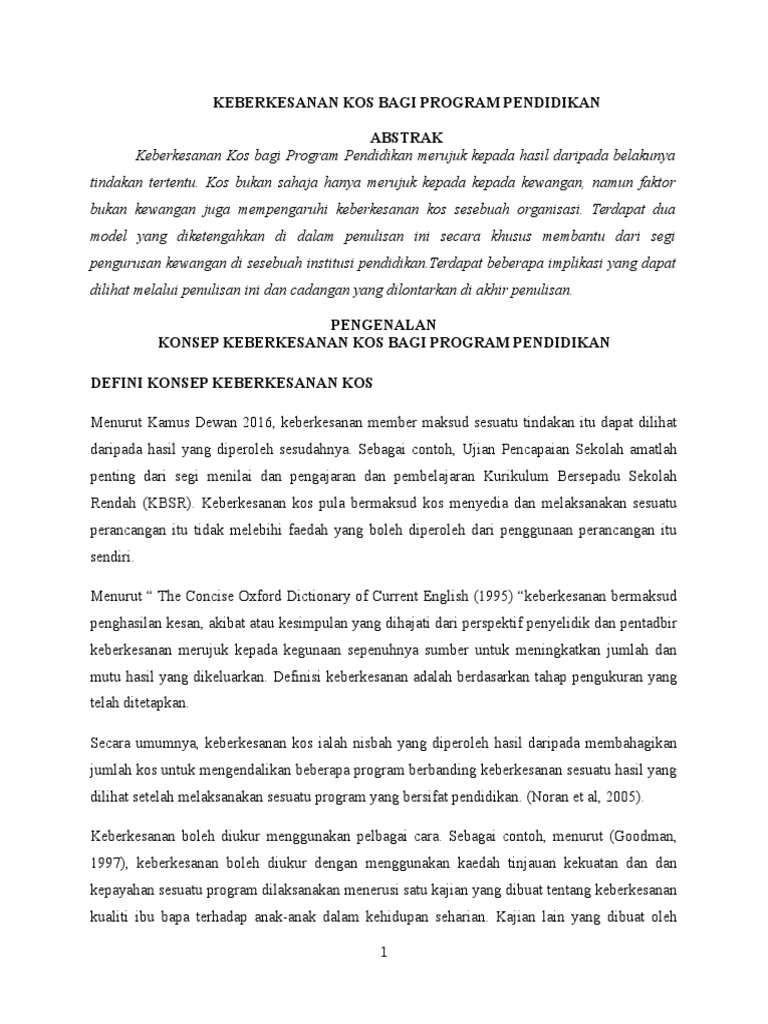 KEBERKESANAN KOS BAGI PROGRAM PENDIDIKAN

ABSTRAK

Keberkesanan Kos bagi Program Pendidikan merujuk kepada hasil daripada belakunya tindakan tertentu. Kos bukan sahaja hanya merujuk kepada kepada kewangan, namun faktor bukan kewangan juga mempengaruhi keberkesanan kos sesebuah organisasi. Terdapat dua model yang diketengahkan di dalam penulisan ini secara khusus membantu dari segi pengurusan kewangan di sesebuah institusi pendidikan.Terdapat beberapa implikasi yang dapat dilihat melalui penulisan ini dan cadangan yang dilontarkan di akhir penulisan.

PENGENALAN
KONSEP KEBERKESANAN KOS BAGI PROGRAM PENDIDIKAN

DEFINI KONSEP KEBERKESANAN KOS

Menurut Kamus Dewan 2016, keberkesanan member maksud sesuatu tindakan itu dapat dilihat daripada hasil yang diperoleh sesudahnya. Sebagai contoh, Ujian Pencapaian Sekolah amatlah penting dari segi menilai dan pengajaran dan pembelajaran Kurikulum Bersepadu Sekolah Rendah (KBSR). Keberkesanan kos pula bermaksud kos menyedia dan melaksanakan sesuatu perancangan itu tidak melebihi faedah yang boleh diperoleh dari penggunaan perancangan itu sendiri.

Menurut “ The Concise Oxford Dictionary of Current English (1995) “keberkesanan bermaksud penghasilan kesan, akibat atau kesimpulan yang dihajati dari perspektif penyelidik dan pentadbir keberkesanan merujuk kepada kegunaan sepenuhnya sumber untuk meningkatkan jumlah dan mutu hasil yang dikeluarkan. Definisi keberkesanan adalah berdasarkan tahap pengukuran yang telah ditetapkan.

Secara umumnya, keberkesanan kos ialah nisbah yang diperoleh hasil daripada membahagikan jumlah kos untuk mengendalikan beberapa program berbanding keberkesanan sesuatu hasil yang dilihat setelah melaksanakan sesuatu program yang bersifat pendidikan. (Noran et al, 2005).

Keberkesanan boleh diukur menggunakan pelbagai cara. Sebagai contoh, menurut (Goodman, 1997), keberkesanan boleh diukur dengan menggunakan kaedah tinjauan kekuatan dan dan kepayahan sesuatu program dilaksanakan menerusi satu kajian yang dibuat tentang keberkesanan kualiti ibu bapa terhadap anak-anak dalam kehidupan seharian. Kajian lain yang dibuat oleh

1